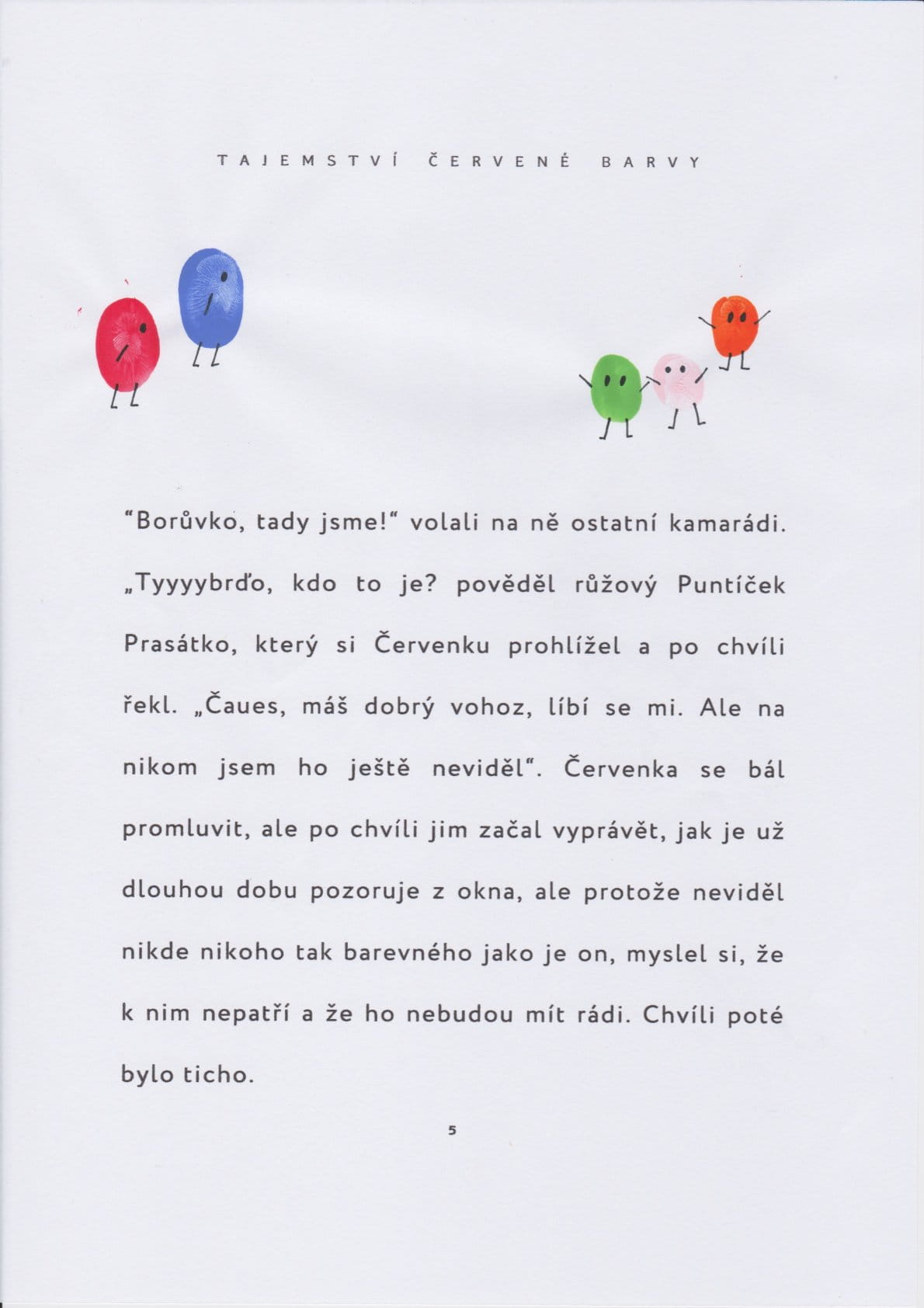 TAJEMSTVÍ ČERVENÉ BARVY

"Borůvko, tady jsme!" volali na ně ostatní kamarádi. „Tyyyybrďo, kdo to je? pověděl růžový Puntíček Prasátko, který si Červenku prohlížel a po chvíli řekl. „Čaues, máš dobrý vohoz, líbí se mi. Ale na nikom jsem ho ještě neviděl". Červenka se bál promluvit, ale po chvíli jim začal vyprávět, jak je už dlouhou dobu pozoruje z okna, ale protože neviděl nikde nikoho tak barevného jako je on, myslel si, že k nim nepatří a že ho nebudou mít rádi. Chvíli poté bylo ticho.

5